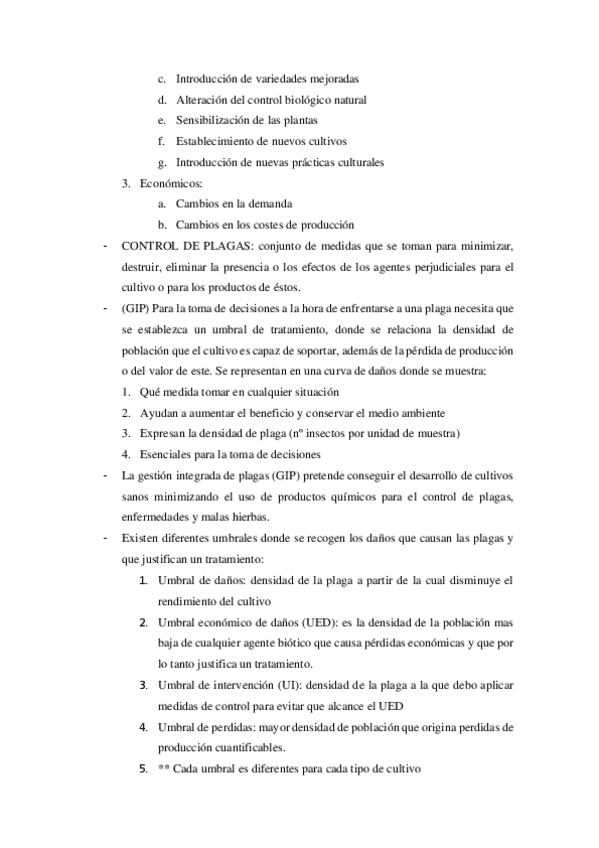 c. Introducción de variedades mejoradas
d. Alteración del control biológico natural
e. Sensibilización de las plantas
f. Establecimiento de nuevos cultivos
g. Introducción de nuevas prácticas culturales

3. Económicos:
a. Cambios en la demanda
b. Cambios en los costes de producción

- CONTROL DE PLAGAS: conjunto de medidas que se toman para minimizar, destruir, eliminar la presencia o los efectos de los agentes perjudiciales para el cultivo o para los productos de éstos.

- (GIP) Para la toma de decisiones a la hora de enfrentarse a una plaga necesita que se establezca un umbral de tratamiento, donde se relaciona la densidad de población que el cultivo es capaz de soportar, además de la pérdida de producción o del valor de este. Se representan en una curva de daños donde se muestra:
1. Qué medida tomar en cualquier situación
2. Ayudan a aumentar el beneficio y conservar el medio ambiente
3. Expresan la densidad de plaga (nº insectos por unidad de muestra)
4. Esenciales para la toma de decisiones

- La gestión integrada de plagas (GIP) pretende conseguir el desarrollo de cultivos sanos minimizando el uso de productos químicos para el control de plagas, enfermedades y malas hierbas.

- Existen diferentes umbrales donde se recogen los daños que causan las plagas y que justifican un tratamiento:
1. Umbral de daños: densidad de la plaga a partir de la cual disminuye el rendimiento del cultivo
2. Umbral económico de daños (UED): es la densidad de la población mas baja de cualquier agente biótico que causa pérdidas económicas y que por lo tanto justifica un tratamiento.
3. Umbral de intervención (UI): densidad de la plaga a la que debo aplicar medidas de control para evitar que alcance el UED
4. Umbral de perdidas: mayor densidad de población que origina perdidas de producción cuantificables.
5. ** Cada umbral es diferentes para cada tipo de cultivo